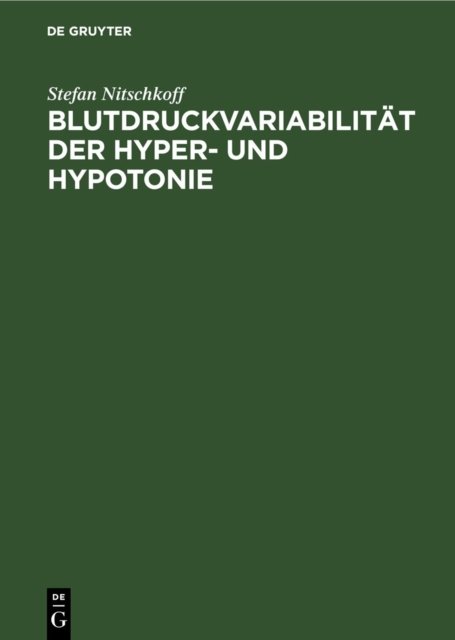 DE GRUYTER

Stefan Nitschkoff

BLUTDRUCKVARIABILITÄT DER HYPER- UND HYPOTONIE

DE
G